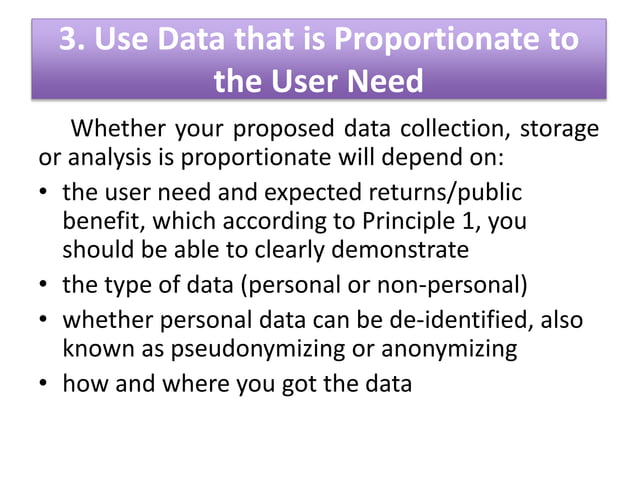 3. Use Data that is Proportionate to the User Need

Whether your proposed data collection, storage or analysis is proportionate will depend on:

• the user need and expected returns/public benefit, which according to Principle 1, you should be able to clearly demonstrate
• the type of data (personal or non-personal)
• whether personal data can be de-identified, also known as pseudonymizing or anonymizing
• how and where you got the data